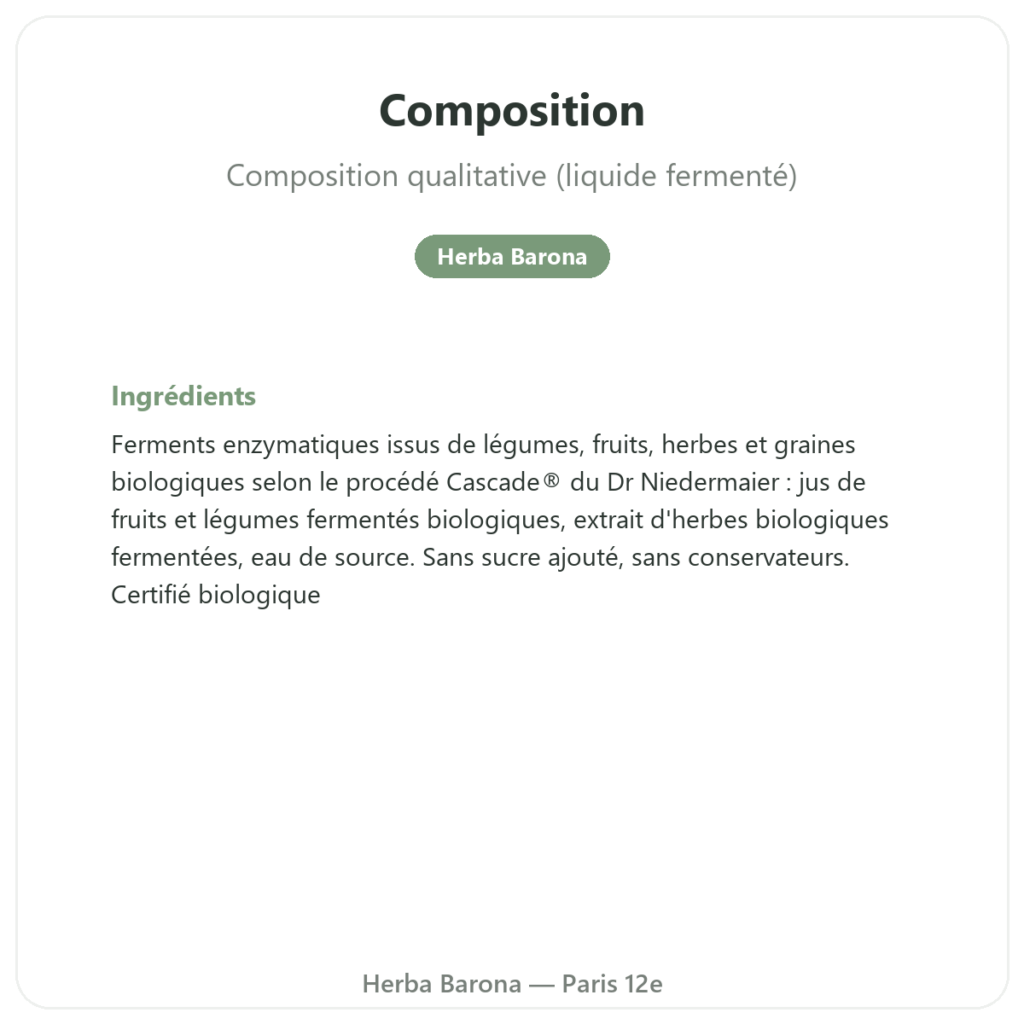 Composition

Composition qualitative (liquide fermenté)

Herba Barona

Ingrédients

Ferments enzymatiques issus de légumes, fruits, herbes et graines biologiques selon le procédé Cascade® du Dr Niedermaier : jus de fruits et légumes fermentés biologiques, extrait d'herbes biologiques fermentées, eau de source. Sans sucre ajouté, sans conservateurs. Certifié biologique

Herba Barona — Paris 12e